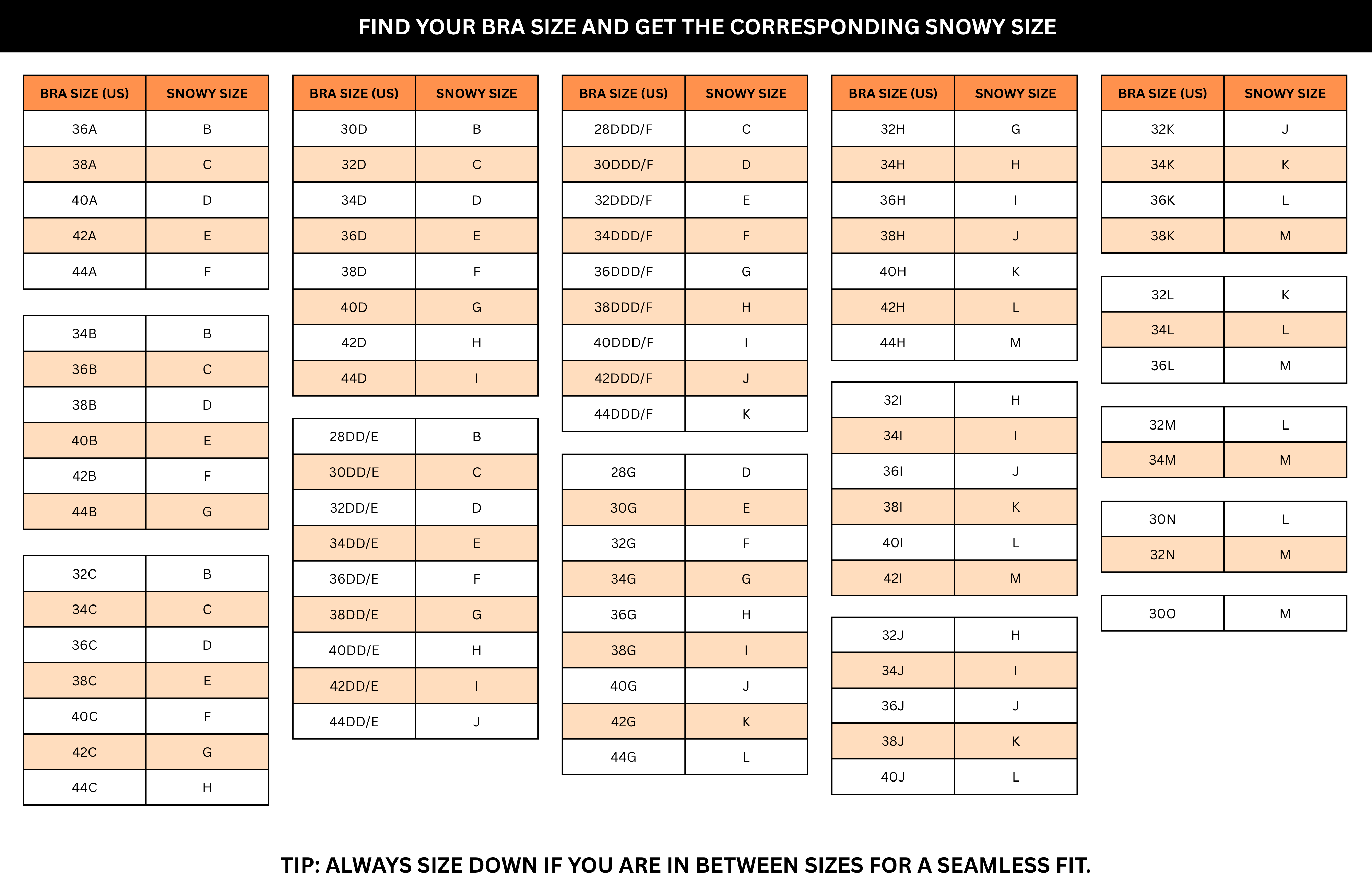 FIND YOUR BRA SIZE AND GET THE CORRESPONDING SNOWY SIZE

| BRA SIZE (US) | SNOWY SIZE |
|---|---|
| 36A | B |
| 38A | C |
| 40A | D |
| 42A | E |
| 44A | F |

| 34B | B |
|---|---|
| 36B | C |
| 38B | D |
| 40B | E |
| 42B | F |
| 44B | G |

| 32C | B |
|---|---|
| 34C | C |
| 36C | D |
| 38C | E |
| 40C | F |
| 42C | G |
| 44C | H |

| BRA SIZE (US) | SNOWY SIZE |
|---|---|
| 30D | B |
| 32D | C |
| 34D | D |
| 36D | E |
| 38D | F |
| 40D | G |
| 42D | H |
| 44D | I |

| 28DD/E | B |
|---|---|
| 30DD/E | C |
| 32DD/E | D |
| 34DD/E | E |
| 36DD/E | F |
| 38DD/E | G |
| 40DD/E | H |
| 42DD/E | I |
| 44DD/E | J |

| BRA SIZE (US) | SNOWY SIZE |
|---|---|
| 28DDD/F | C |
| 30DDD/F | D |
| 32DDD/F | E |
| 34DDD/F | F |
| 36DDD/F | G |
| 38DDD/F | H |
| 40DDD/F | I |
| 42DDD/F | J |
| 44DDD/F | K |

| 28G | D |
|---|---|
| 30G | E |
| 32G | F |
| 34G | G |
| 36G | H |
| 38G | I |
| 40G | J |
| 42G | K |
| 44G | L |

| BRA SIZE (US) | SNOWY SIZE |
|---|---|
| 32H | G |
| 34H | H |
| 36H | I |
| 38H | J |
| 40H | K |
| 42H | L |
| 44H | M |

| 32I | H |
|---|---|
| 34I | I |
| 36I | J |
| 38I | K |
| 40I | L |
| 42I | M |

| 32J | H |
|---|---|
| 34J | I |
| 36J | J |
| 38J | K |
| 40J | L |

| BRA SIZE (US) | SNOWY SIZE |
|---|---|
| 32K | J |
| 34K | K |
| 36K | L |
| 38K | M |

| 32L | K |
|---|---|
| 34L | L |
| 36L | M |

| 32M | L |
|---|---|
| 34M | M |

| 30N | L |
|---|---|
| 32N | M |

| 30O | M |
|---|---|

TIP: ALWAYS SIZE DOWN IF YOU ARE IN BETWEEN SIZES FOR A SEAMLESS FIT.